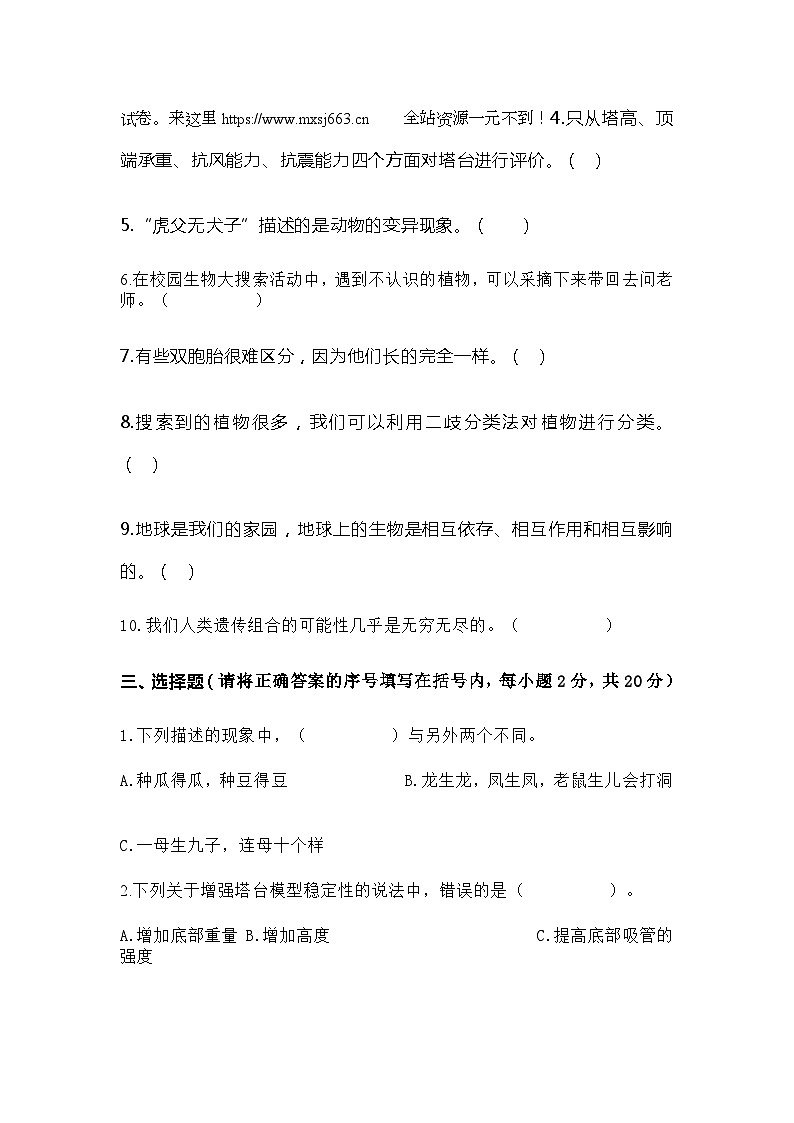 试卷。来这里 https://www.mxsj663.cn 全站资源一元不到！4.只从塔高、顶端承重、抗风能力、抗震能力四个方面对塔台进行评价。（ ）

5.“虎父无犬子”描述的是动物的变异现象。（ ）

6.在校园生物大搜索活动中，遇到不认识的植物，可以采摘下来带回去问老师。（ ）

7.有些双胞胎很难区分，因为他们长的完全一样。（ ）

8.搜索到的植物很多，我们可以利用二歧分类法对植物进行分类。（ ）

9.地球是我们的家园，地球上的生物是相互依存、相互作用和相互影响的。（ ）

10.我们人类遗传组合的可能性几乎是无穷无尽的。（ ）

三、选择题（请将正确答案的序号填写在括号内，每小题2分，共20分）

1.下列描述的现象中，（ ）与另外两个不同。

A.种瓜得瓜，种豆得豆 B.龙生龙，凤生凤，老鼠生儿会打洞

C.一母生九子，连母十个样

2.下列关于增强塔台模型稳定性的说法中，错误的是（ ）。

A.增加底部重量 B.增加高度 C.提高底部吸管的强度